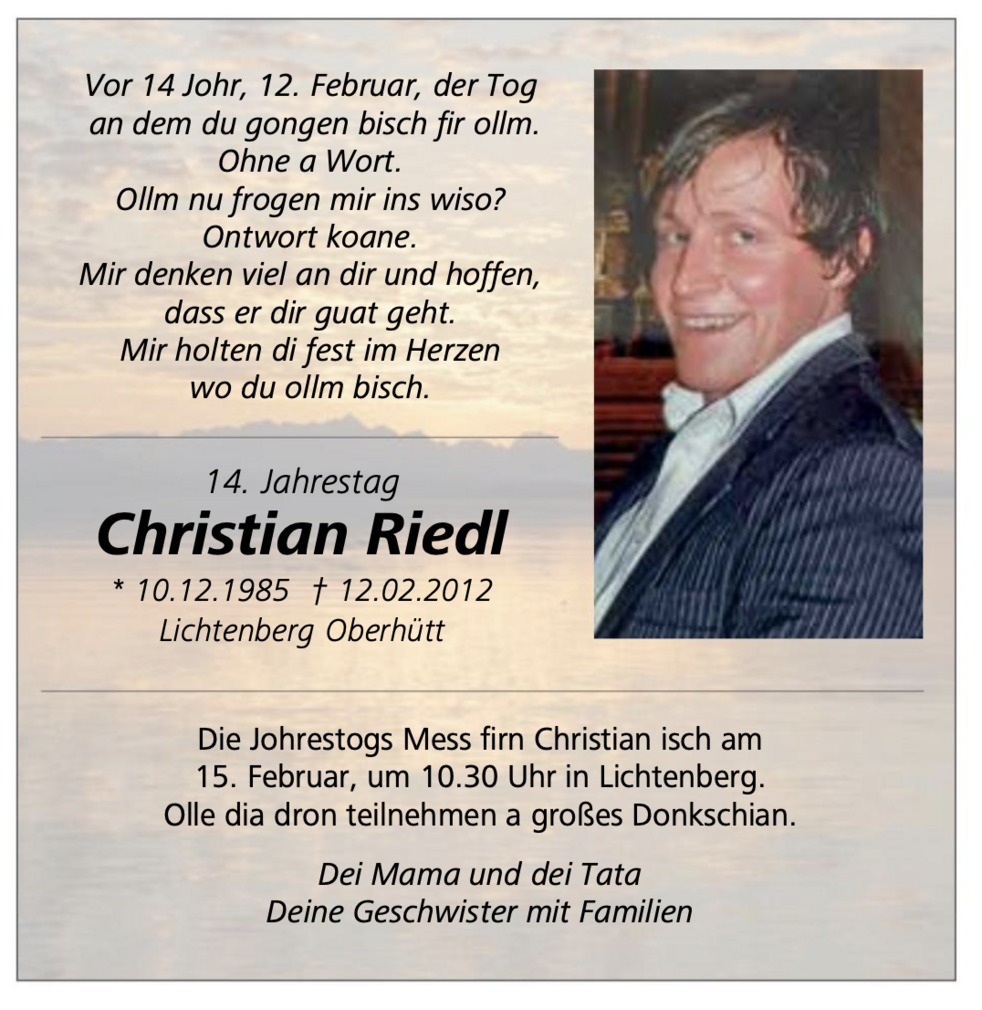 Vor 14 Johr, 12. Februar, der Tog
an dem du gongen bisch fir ollm.
Ohne a Wort.
Ollm nu frogen mir ins wiso?
Ontwort koane.
Mir denken viel an dir und hoffen,
dass er dir guat geht.
Mir holten di fest im Herzen
wo du ollm bisch.

14. Jahrestag
Christian Riedl
* 10.12.1985 † 12.02.2012
Lichtenberg Oberhütt

Die Johrestogs Mess firn Christian isch am 15. Februar, um 10.30 Uhr in Lichtenberg. Olle dia dron teilnehmen a großes Donkschian.

Dei Mama und dei Tata
Deine Geschwister mit Familien